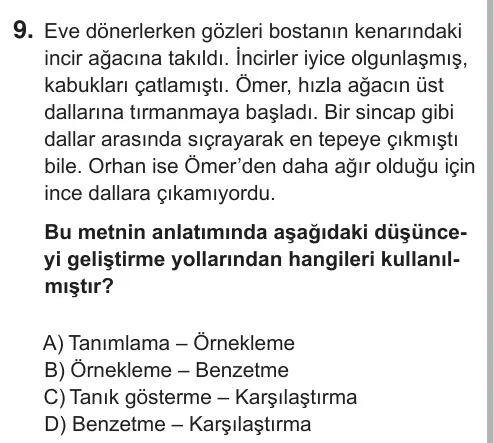 9. Eve dönerlerken gözleri bostanın kenarındaki incir ağacına takıldı. İncirler iyice olgunlaşmış, kabukları çatlamıştı. Ömer, hızla ağacın üst dallarına tırmanmaya başladı. Bir sincap gibi dallar arasında sıçrayarak en tepeye çıkmıştı bile. Orhan ise Ömer'den daha ağır olduğu için ince dallara çıkamıyordu.

Bu metnin anlatımında aşağıdaki düşünceyi geliştirme yollarından hangileri kullanılmıştır?

A) Tanımlama – Örnekleme
B) Örnekleme – Benzetme
C) Tanık gösterme – Karşılaştırma
D) Benzetme – Karşılaştırma